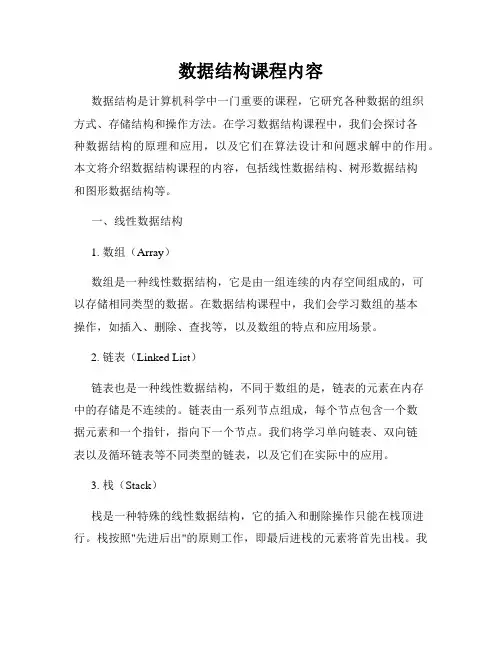 数据结构课程内容

数据结构是计算机科学中一门重要的课程，它研究各种数据的组织方式、存储结构和操作方法。在学习数据结构课程中，我们会探讨各种数据结构的原理和应用，以及它们在算法设计和问题求解中的作用。本文将介绍数据结构课程的内容，包括线性数据结构、树形数据结构和图形数据结构等。

一、线性数据结构

1. 数组（Array）

数组是一种线性数据结构，它是由一组连续的内存空间组成的，可以存储相同类型的数据。在数据结构课程中，我们会学习数组的基本操作，如插入、删除、查找等，以及数组的特点和应用场景。

2. 链表（Linked List）

链表也是一种线性数据结构，不同于数组的是，链表的元素在内存中的存储是不连续的。链表由一系列节点组成，每个节点包含一个数据元素和一个指针，指向下一个节点。我们将学习单向链表、双向链表以及循环链表等不同类型的链表，以及它们在实际中的应用。

3. 栈（Stack）

栈是一种特殊的线性数据结构，它的插入和删除操作只能在栈顶进行。栈按照"先进后出"的原则工作，即最后进栈的元素将首先出栈。我